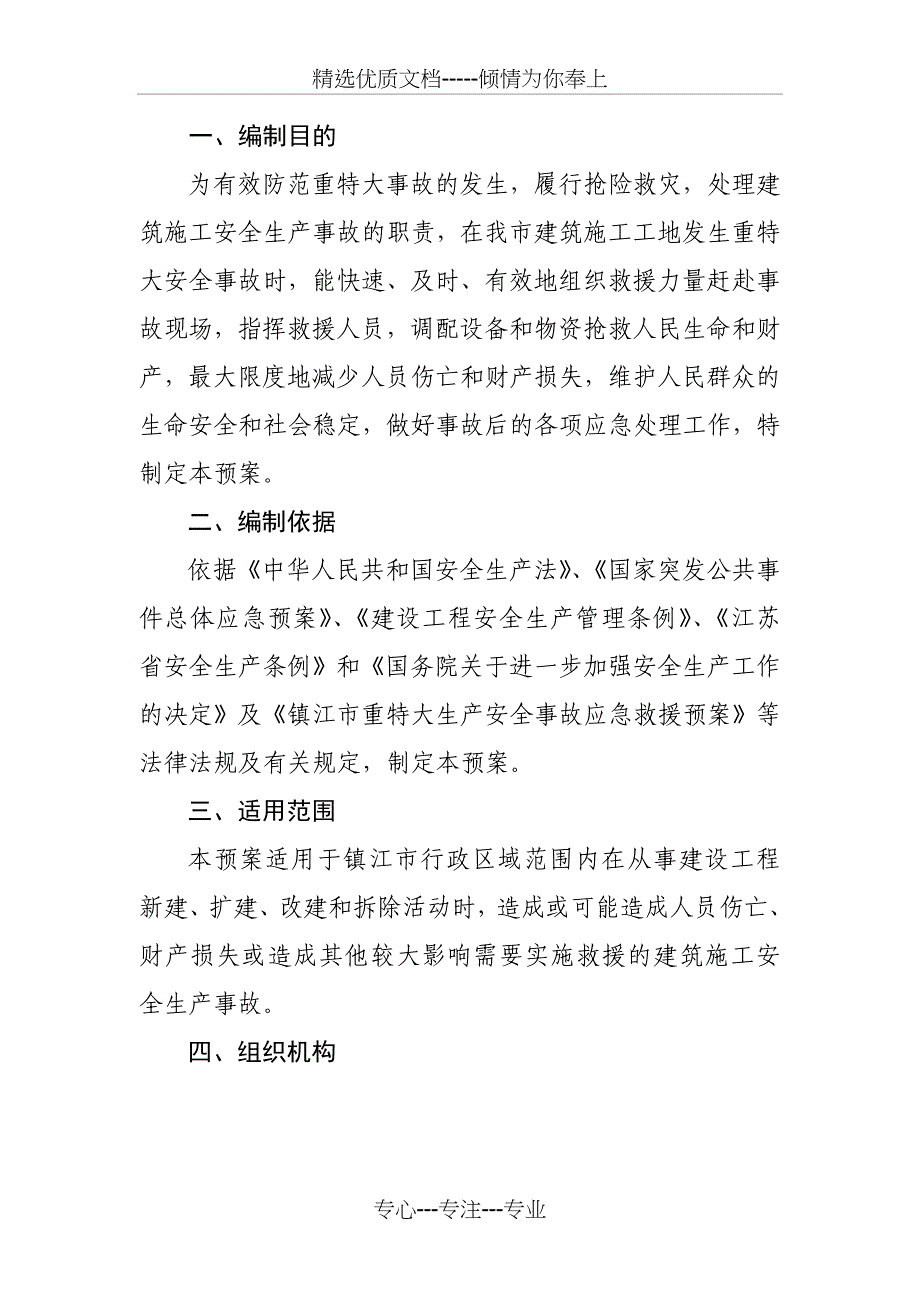 精选优质文档-----倾情为你奉上

一、编制目的

为有效防范重特大事故的发生，履行抢险救灾，处理建筑施工安全生产事故的职责，在我市建筑施工工地发生重特大安全事故时，能快速、及时、有效地组织救援力量赶赴事故现场，指挥救援人员，调配设备和物资抢救人民生命和财产，最大限度地减少人员伤亡和财产损失，维护人民群众的生命安全和社会稳定，做好事故后的各项应急处理工作，特制定本预案。

二、编制依据

依据《中华人民共和国安全生产法》、《国家突发公共事件总体应急预案》、《建设工程安全生产管理条例》、《江苏省安全生产条例》和《国务院关于进一步加强安全生产工作的决定》及《镇江市重特大生产安全事故应急救援预案》等法律法规及有关规定，制定本预案。

三、适用范围

本预案适用于镇江市行政区域范围内在从事建设工程新建、扩建、改建和拆除活动时，造成或可能造成人员伤亡、财产损失或造成其他较大影响需要实施救援的建筑施工安全生产事故。

四、组织机构

专心---专注---专业